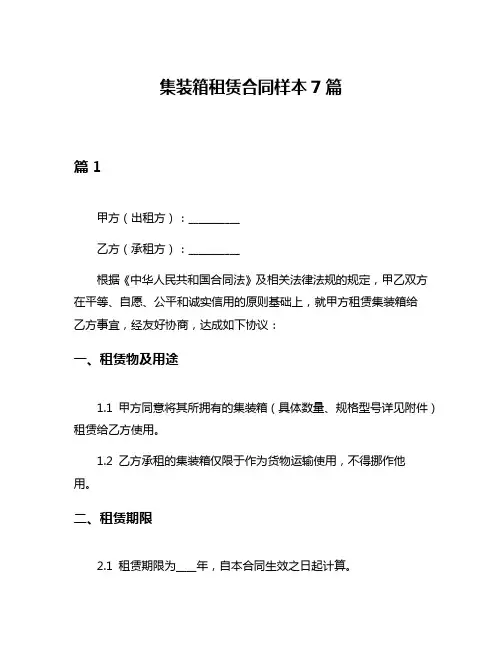 集装箱租赁合同样本 7 篇

篇 1

甲方（出租方）：__________

乙方（承租方）：__________

根据《中华人民共和国合同法》及相关法律法规的规定，甲乙双方在平等、自愿、公平和诚实信用的原则基础上，就甲方租赁集装箱给乙方事宜，经友好协商，达成如下协议：

一、租赁物及用途

1.1 甲方同意将其所拥有的集装箱（具体数量、规格型号详见附件）租赁给乙方使用。

1.2 乙方承租的集装箱仅限于作为货物运输使用，不得挪作他用。

二、租赁期限

2.1 租赁期限为____年，自本合同生效之日起计算。